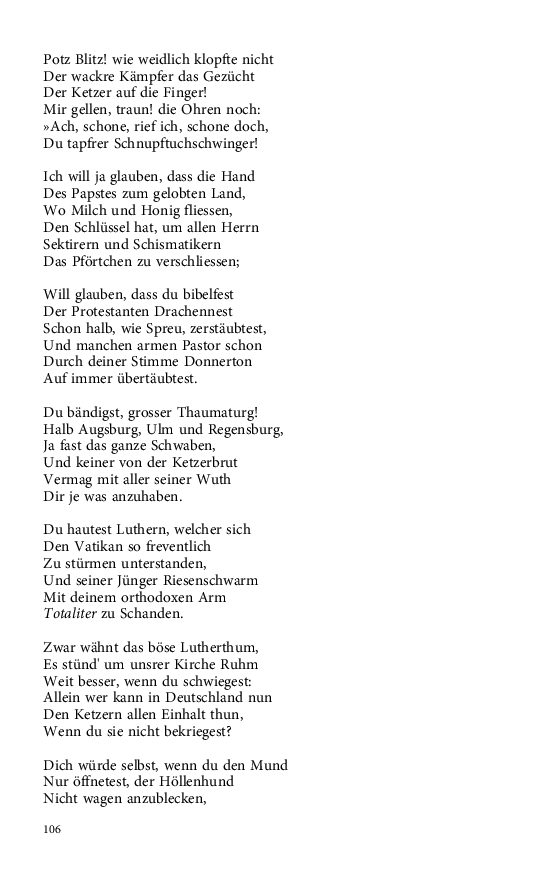 Potz Blitz! wie weidlich klopfte nicht
Der wackre Kämpfer das Gezücht
Der Ketzer auf die Finger!
Mir gellen, traun! die Ohren noch:
»Ach, schone, rief ich, schone doch,
Du tapfrer Schnupftuchschwinger!

Ich will ja glauben, dass die Hand
Des Papstes zum gelobten Land,
Wo Milch und Honig fliessen,
Den Schlüssel hat, um allen Herrn
Sektirern und Schismatikern
Das Pförtchen zu verschliessen;

Will glauben, dass du bibelfest
Der Protestanten Drachennest
Schon halb, wie Spreu, zerstäubtest,
Und manchen armen Pastor schon
Durch deiner Stimme Donnerton
Auf immer übertäubtest.

Du bändigst, grosser Thaumaturg!
Halb Augsburg, Ulm und Regensburg,
Ja fast das ganze Schwaben,
Und keiner von der Ketzerbrut
Vermag mit aller seiner Wuth
Dir je was anzuhaben.

Du hautest Luthern, welcher sich
Den Vatikan so freventlich
Zu stürmen unterstanden,
Und seiner Jünger Riesenschwarm
Mit deinem orthodoxen Arm
Totaliter zu Schanden.

Zwar wähnt das böse Lutherthum,
Es stünd' um unsrer Kirche Ruhm
Weit besser, wenn du schwiegest:
Allein wer kann in Deutschland nun
Den Ketzern allen Einhalt thun,
Wenn du sie nicht bekriegest?

Dich würde selbst, wenn du den Mund
Nur öffnetest, der Höllenhund
Nicht wagen anzublecken,

106